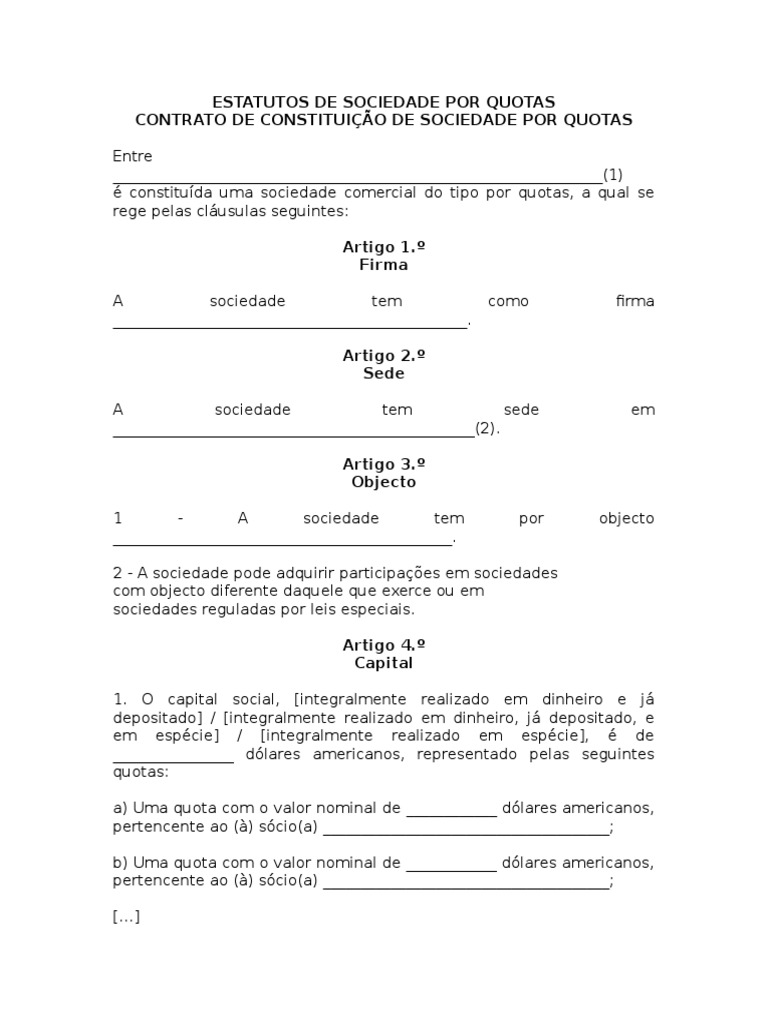 ESTATUTOS DE SOCIEDADE POR QUOTAS
CONTRATO DE CONSTITUIÇÃO DE SOCIEDADE POR QUOTAS

Entre ____(1) é constituída uma sociedade comercial do tipo por quotas, a qual se rege pelas cláusulas seguintes:

Artigo 1.º
Firma

A sociedade tem como firma ____.

Artigo 2.º
Sede

A sociedade tem sede em ____(2).

Artigo 3.º
Objecto

1 - A sociedade tem por objecto ____.

2 - A sociedade pode adquirir participações em sociedades com objecto diferente daquele que exerce ou em sociedades reguladas por leis especiais.

Artigo 4.º
Capital

1. O capital social, [integralmente realizado em dinheiro e já depositado] / [integralmente realizado em dinheiro, já depositado, e em espécie] / [integralmente realizado em espécie], é de ____ dólares americanos, representado pelas seguintes quotas:

a) Uma quota com o valor nominal de ____ dólares americanos, pertencente ao (à) sócio(a) ____;

b) Uma quota com o valor nominal de ____ dólares americanos, pertencente ao (à) sócio(a) ____;

[...]